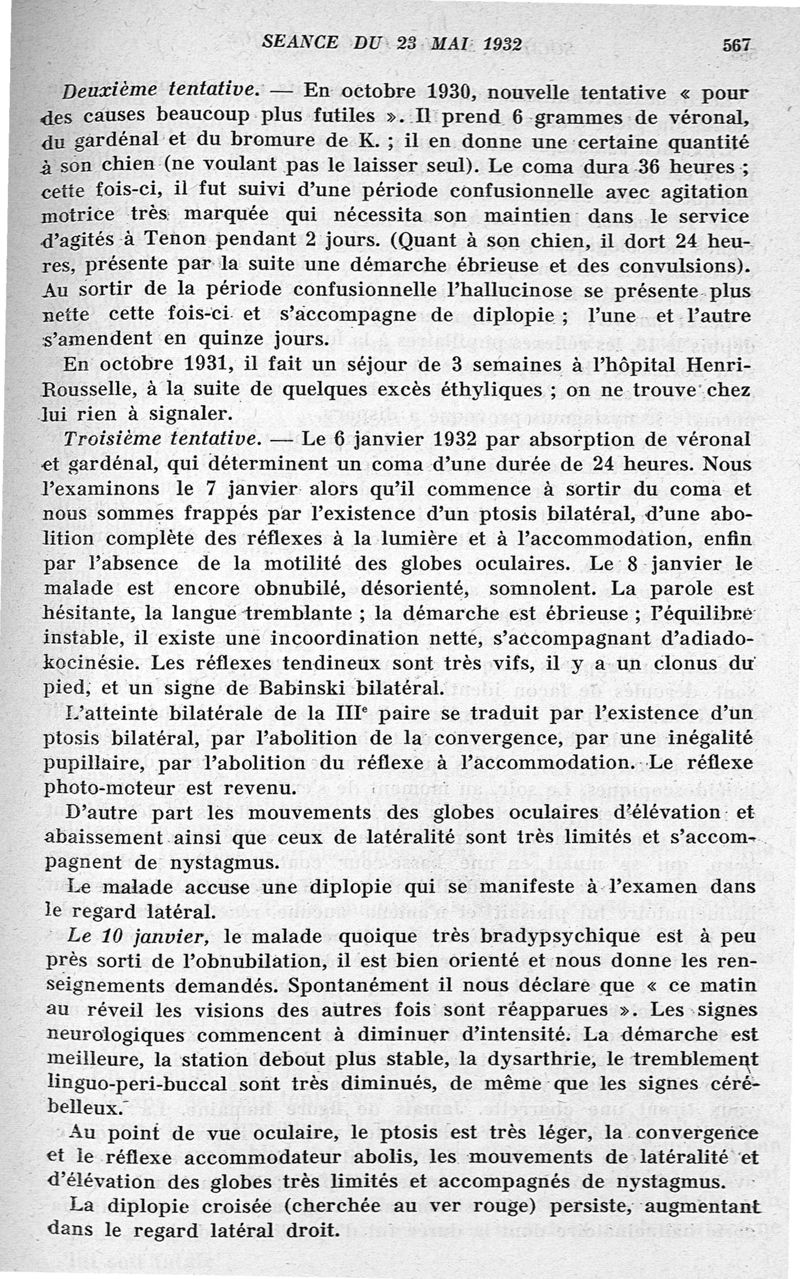 SEANCE DU 23 MAI 1932 567

Deuxième tentative. — En octobre 1930, nouvelle tentative « pour des causes beaucoup plus futiles ». Il prend 6 grammes de véronal, du gardénal et du bromure de K. ; il en donne une certaine quantité à son chien (ne voulant pas le laisser seul). Le coma dura 36 heures ; cette fois-ci, il fut suivi d'une période confusionnelle avec agitation motrice très marquée qui nécessita son maintien dans le service d'agités à Tenon pendant 2 jours. (Quant à son chien, il dort 24 heures, présente par la suite une démarche ébrieuse et des convulsions). Au sortir de la période confusionnelle l'hallucinose se présente plus nette cette fois-ci et s'accompagne de diplopie ; l'une et l'autre s'amendent en quinze jours.

En octobre 1931, il fait un séjour de 3 semaines à l'hôpital Henri-Rousselle, à la suite de quelques excès éthyliques ; on ne trouve chez lui rien à signaler.

Troisième tentative. — Le 6 janvier 1932 par absorption de véronal et gardénal, qui déterminent un coma d'une durée de 24 heures. Nous l'examinons le 7 janvier alors qu'il commence à sortir du coma et nous sommes frappés par l'existence d'un ptosis bilatéral, d'une abolition complète des réflexes à la lumière et à l'accommodation, enfin par l'absence de la motilité des globes oculaires. Le 8 janvier le malade est encore obnubilé, désorienté, somnolent. La parole est hésitante, la langue tremblante ; la démarche est ébrieuse ; l'équilibre instable, il existe une incoordination nette, s'accompagnant d'adiadokocinésie. Les réflexes tendineux sont très vifs, il y a un clonus du pied, et un signe de Babinski bilatéral.

L'atteinte bilatérale de la IIIe paire se traduit par l'existence d'un ptosis bilatéral, par l'abolition de la convergence, par une inégalité pupillaire, par l'abolition du réflexe à l'accommodation. Le réflexe photo-moteur est revenu.

D'autre part les mouvements des globes oculaires d'élévation et abaissement ainsi que ceux de latéralité sont très limités et s'accompagnent de nystagmus.

Le malade accuse une diplopie qui se manifeste à l'examen dans le regard latéral.

Le 10 janvier, le malade quoique très bradypsychique est à peu près sorti de l'obnubilation, il est bien orienté et nous donne les renseignements demandés. Spontanément il nous déclare que « ce matin au réveil les visions des autres fois sont réapparues ». Les signes neurologiques commencent à diminuer d'intensité. La démarche est meilleure, la station debout plus stable, la dysarthrie, le tremblement linguo-peri-buccal sont très diminués, de même que les signes cérébelleux.

Au point de vue oculaire, le ptosis est très léger, la convergence et le réflexe accommodateur abolis, les mouvements de latéralité et d'élévation des globes très limités et accompagnés de nystagmus.

La diplopie croisée (cherchée au ver rouge) persiste, augmentant dans le regard latéral droit.